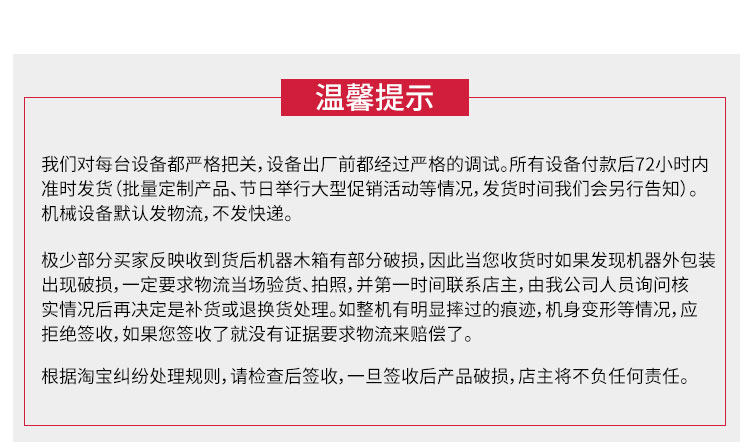 温馨提示

我们对每台设备都严格把关，设备出厂前都经过严格的调试。所有设备付款后72小时内准时发货（批量定制产品、节日举行大型促销活动等情况，发货时间我们会另行告知）。机械设备默认发物流，不发快递。

极少部分买家反映收到货后机器木箱有部分破损，因此当您收货时如果发现机器外包装出现破损，一定要求物流当场验货、拍照，并第一时间联系店主，由我公司人员询问核实情况后再决定是补货或退换货处理。如整机有明显摔过的痕迹，机身变形等情况，应拒绝签收，如果您签收了就没有证据要求物流来赔偿了。

根据淘宝纠纷处理规则，请检查后签收，一旦签收后产品破损，店主将不负任何责任。